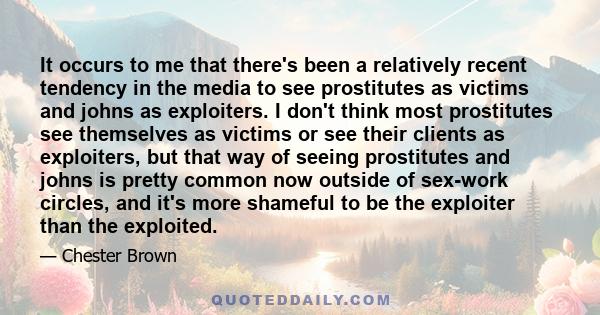 It occurs to me that there's been a relatively recent tendency in the media to see prostitutes as victims and johns as exploiters. I don't think most prostitutes see themselves as victims or see their clients as exploiters, but that way of seeing prostitutes and johns is pretty common now outside of sex-work circles, and it's more shameful to be the exploiter than the exploited.

— Chester Brown

QUOTEDDAILY.COM